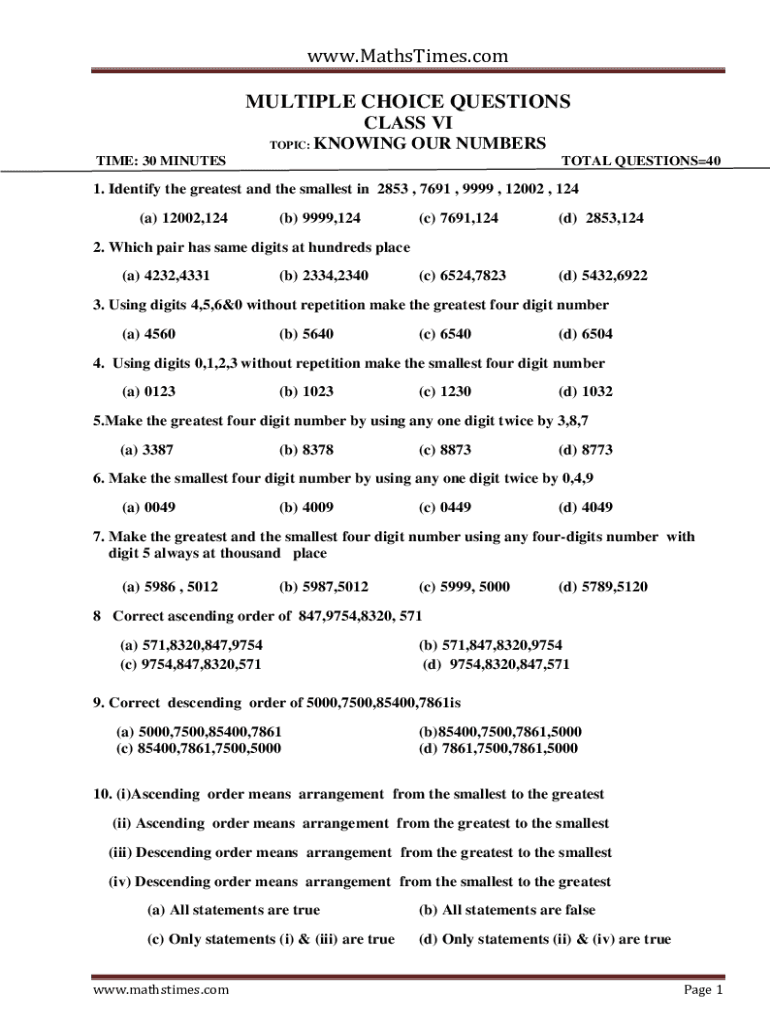 www.MathsTimes.com

MULTIPLE CHOICE QUESTIONS
CLASS VI
TOPIC: KNOWING OUR NUMBERS

TIME: 30 MINUTES TOTAL QUESTIONS=40

1. Identify the greatest and the smallest in 2853 , 7691 , 9999 , 12002 , 124

(a) 12002,124 (b) 9999,124 (c) 7691,124 (d) 2853,124

2. Which pair has same digits at hundreds place

(a) 4232,4331 (b) 2334,2340 (c) 6524,7823 (d) 5432,6922

3. Using digits 4,5,6&0 without repetition make the greatest four digit number

(a) 4560 (b) 5640 (c) 6540 (d) 6504

4. Using digits 0,1,2,3 without repetition make the smallest four digit number

(a) 0123 (b) 1023 (c) 1230 (d) 1032

5.Make the greatest four digit number by using any one digit twice by 3,8,7

(a) 3387 (b) 8378 (c) 8873 (d) 8773

6. Make the smallest four digit number by using any one digit twice by 0,4,9

(a) 0049 (b) 4009 (c) 0449 (d) 4049

7. Make the greatest and the smallest four digit number using any four-digits number with digit 5 always at thousand place

(a) 5986 , 5012 (b) 5987,5012 (c) 5999, 5000 (d) 5789,5120

8 Correct ascending order of 847,9754,8320, 571

(a) 571,8320,847,9754
(b) 571,847,8320,9754
(c) 9754,847,8320,571
(d) 9754,8320,847,571

9. Correct descending order of 5000,7500,85400,7861is

(a) 5000,7500,85400,7861
(b)85400,7500,7861,5000
(c) 85400,7861,7500,5000
(d) 7861,7500,7861,5000

10. (i)Ascending order means arrangement from the smallest to the greatest

(ii) Ascending order means arrangement from the greatest to the smallest

(iii) Descending order means arrangement from the greatest to the smallest

(iv) Descending order means arrangement from the smallest to the greatest

(a) All statements are true (b) All statements are false

(c) Only statements (i) & (iii) are true (d) Only statements (ii) & (iv) are true

www.mathstimes.com Page 1